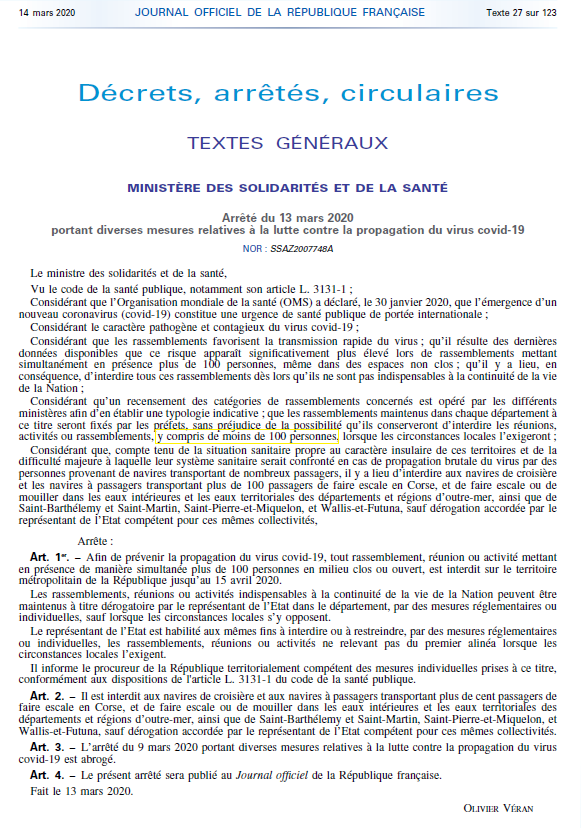 14 mars 2020 JOURNAL OFFICIEL DE LA RÉPUBLIQUE FRANÇAISE Texte 27 sur 123

Décrets, arrêtés, circulaires

TEXTES GÉNÉRAUX

MINISTÈRE DES SOLIDARITÉS ET DE LA SANTÉ

Arrêté du 13 mars 2020
portant diverses mesures relatives à la lutte contre la propagation du virus covid-19

NOR : SSAZ2007748A

Le ministre des solidarités et de la santé,

Vu le code de la santé publique, notamment son article L. 3131-1 ;

Considérant que l'Organisation mondiale de la santé (OMS) a déclaré, le 30 janvier 2020, que l'émergence d'un nouveau coronavirus (covid-19) constitue une urgence de santé publique de portée internationale ;

Considérant le caractère pathogène et contagieux du virus covid-19 ;

Considérant que les rassemblements favorisent la transmission rapide du virus ; qu'il résulte des dernières données disponibles que ce risque apparaît significativement plus élevé lors de rassemblements mettant simultanément en présence plus de 100 personnes, même dans des espaces non clos ; qu'il y a lieu, en conséquence, d'interdire tous ces rassemblements dès lors qu'ils ne sont pas indispensables à la continuité de la vie de la Nation ;

Considérant qu'un recensement des catégories de rassemblements concernés est opéré par les différents ministères afin d'en établir une typologie indicative ; que les rassemblements maintenus dans chaque département à ce titre seront fixés par les préfets, sans préjudice de la possibilité qu'ils conserveront d'interdire les réunions, activités ou rassemblements, y compris de moins de 100 personnes, lorsque les circonstances locales l'exigeront ;

Considérant que, compte tenu de la situation sanitaire propre au caractère insulaire de ces territoires et de la difficulté majeure à laquelle leur système sanitaire serait confronté en cas de propagation brutale du virus par des personnes provenant de navires transportant de nombreux passagers, il y a lieu d'interdire aux navires de croisière et les navires à passagers transportant plus de 100 passagers de faire escale en Corse, et de faire escale ou de mouiller dans les eaux intérieures et les eaux territoriales des départements et régions d'outre-mer, ainsi que de Saint-Barthélemy et Saint-Martin, Saint-Pierre-et-Miquelon, et Wallis-et-Futuna, sauf dérogation accordée par le représentant de l'Etat compétent pour ces mêmes collectivités,

Arrête :

Art. 1er. – Afin de prévenir la propagation du virus covid-19, tout rassemblement, réunion ou activité mettant en présence de manière simultanée plus de 100 personnes en milieu clos ou ouvert, est interdit sur le territoire métropolitain de la République jusqu'au 15 avril 2020.

Les rassemblements, réunions ou activités indispensables à la continuité de la vie de la Nation peuvent être maintenus à titre dérogatoire par le représentant de l'Etat dans le département, par des mesures réglementaires ou individuelles, sauf lorsque les circonstances locales s'y opposent.

Le représentant de l'Etat est habilité aux mêmes fins à interdire ou à restreindre, par des mesures réglementaires ou individuelles, les rassemblements, réunions ou activités ne relevant pas du premier alinéa lorsque les circonstances locales l'exigent.

Il informe le procureur de la République territorialement compétent des mesures individuelles prises à ce titre, conformément aux dispositions de l'article L. 3131-1 du code de la santé publique.

Art. 2. – Il est interdit aux navires de croisière et aux navires à passagers transportant plus de cent passagers de faire escale en Corse, et de faire escale ou de mouiller dans les eaux intérieures et les eaux territoriales des départements et régions d'outre-mer, ainsi que de Saint-Barthélemy et Saint-Martin, Saint-Pierre-et-Miquelon, et Wallis-et-Futuna, sauf dérogation accordée par le représentant de l'Etat compétent pour ces mêmes collectivités.

Art. 3. – L'arrêté du 9 mars 2020 portant diverses mesures relatives à la lutte contre la propagation du virus covid-19 est abrogé.

Art. 4. – Le présent arrêté sera publié au Journal officiel de la République française.

Fait le 13 mars 2020.

OLIVIER VÉRAN